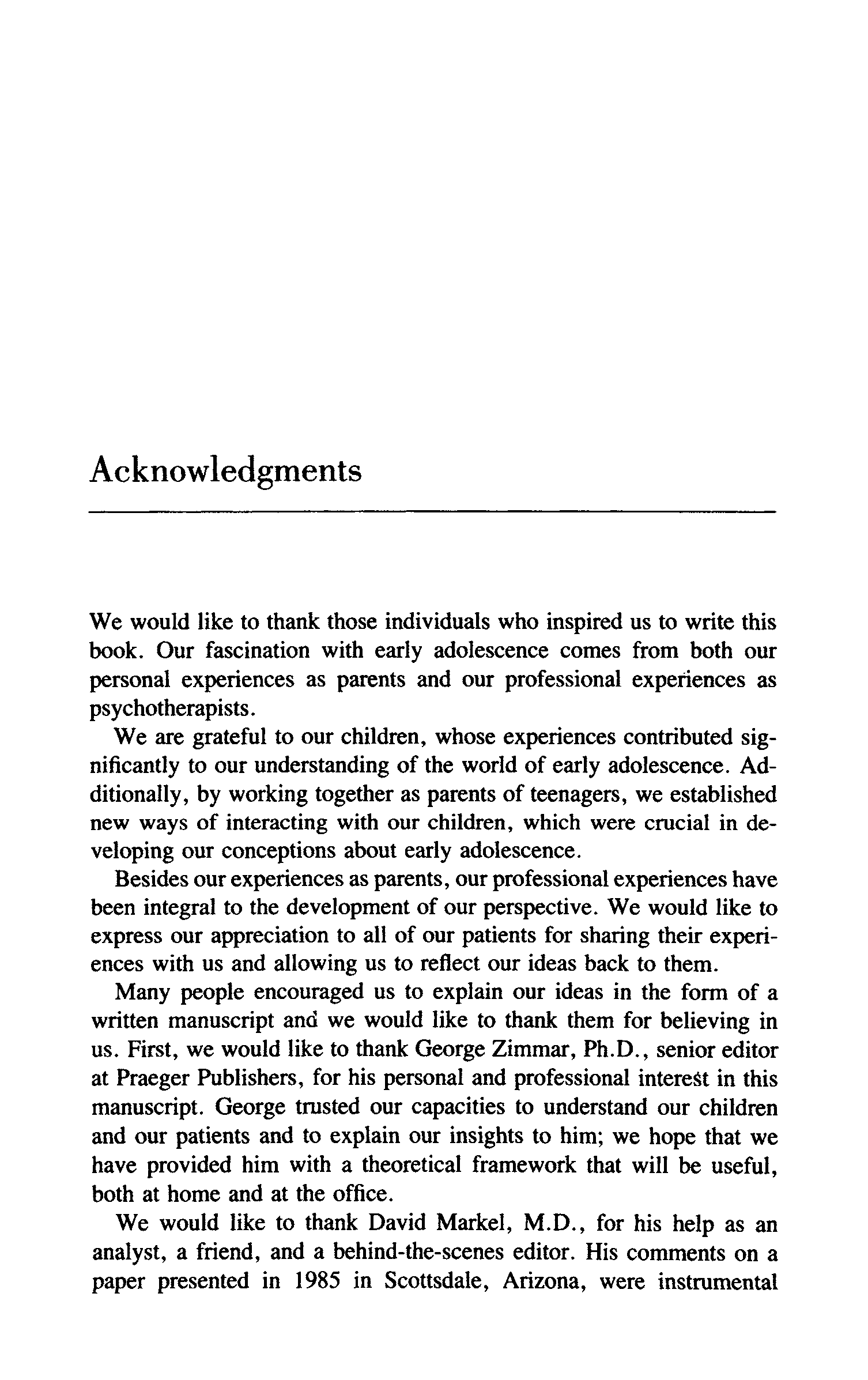 Acknowledgments

We would like to thank those individuals who inspired us to write this book. Our fascination with early adolescence comes from both our personal experiences as parents and our professional experiences as psychotherapists.

We are grateful to our children, whose experiences contributed significantly to our understanding of the world of early adolescence. Additionally, by working together as parents of teenagers, we established new ways of interacting with our children, which were crucial in developing our conceptions about early adolescence.

Besides our experiences as parents, our professional experiences have been integral to the development of our perspective. We would like to express our appreciation to all of our patients for sharing their experiences with us and allowing us to reflect our ideas back to them.

Many people encouraged us to explain our ideas in the form of a written manuscript and we would like to thank them for believing in us. First, we would like to thank George Zimmar, Ph.D., senior editor at Praeger Publishers, for his personal and professional interest in this manuscript. George trusted our capacities to understand our children and our patients and to explain our insights to him; we hope that we have provided him with a theoretical framework that will be useful, both at home and at the office.

We would like to thank David Markel, M.D., for his help as an analyst, a friend, and a behind-the-scenes editor. His comments on a paper presented in 1985 in Scottsdale, Arizona, were instrumental